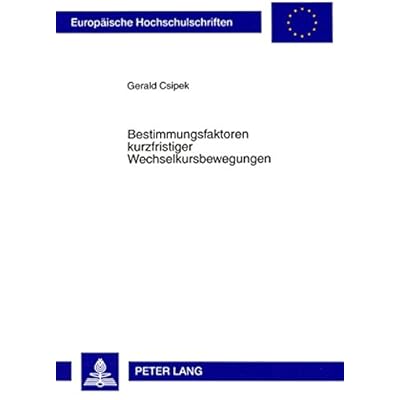 Europäische Hochschulschriften

Gerald Csipek

Bestimmungsfaktoren
kurzfristiger
Wechselkursbewegungen

PETER LANG